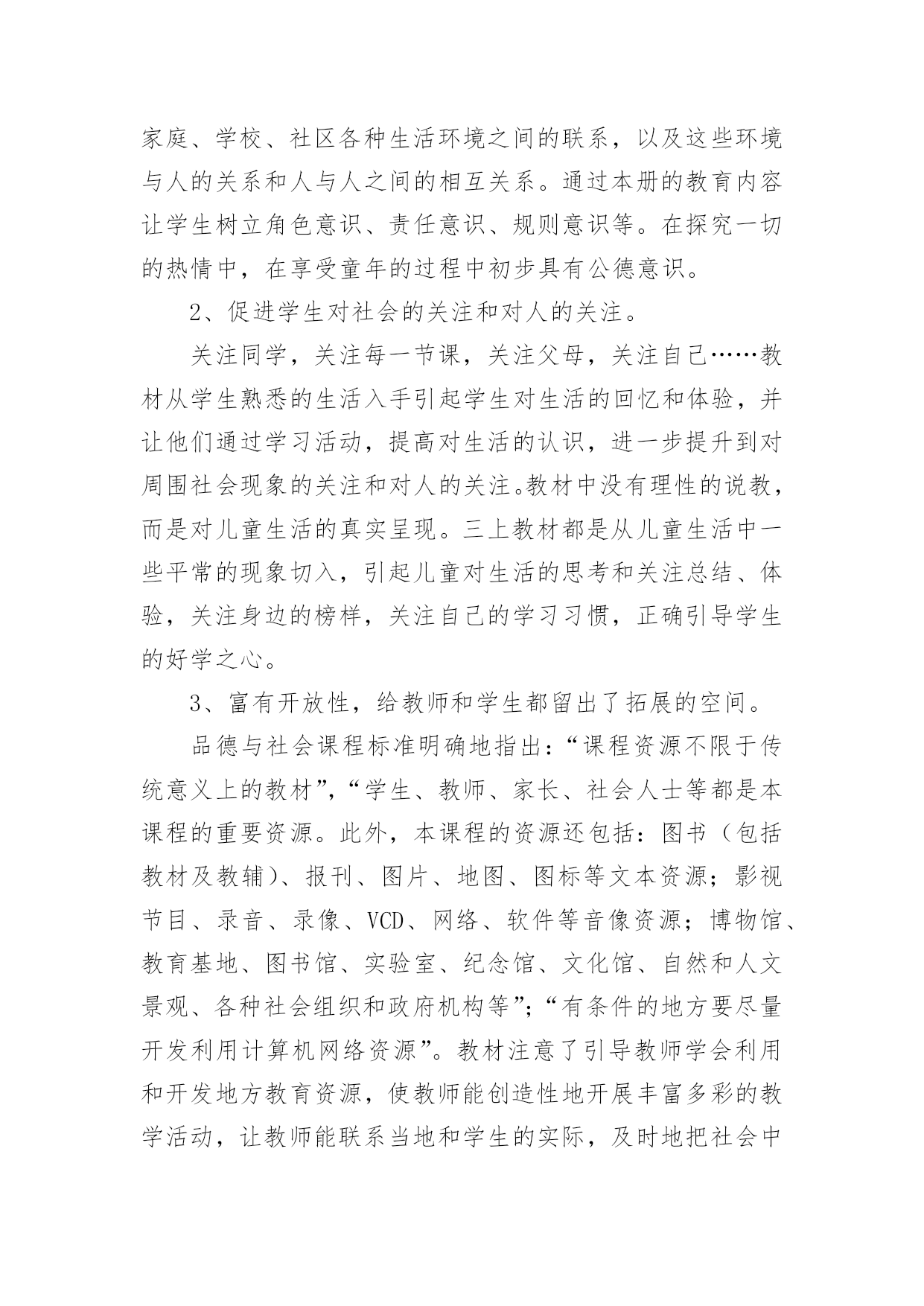 家庭、学校、社区各种生活环境之间的联系，以及这些环境与人的关系和人与人之间的相互关系。通过本册的教育内容让学生树立角色意识、责任意识、规则意识等。在探究一切的热情中，在享受童年的过程中初步具有公德意识。

2、促进学生对社会的关注和对人的关注。

关注同学，关注每一节课，关注父母，关注自己……教材从学生熟悉的生活入手引起学生对生活的回忆和体验，并让他们通过学习活动，提高对生活的认识，进一步提升到对周围社会现象的关注和对人的关注。教材中没有理性的说教，而是对儿童生活的真实呈现。三上教材都是从儿童生活中一些平常的现象切入，引起儿童对生活的思考和关注总结、体验，关注身边的榜样，关注自己的学习习惯，正确引导学生的好学之心。

3、富有开放性，给教师和学生都留出了拓展的空间。

品德与社会课程标准明确地指出：“课程资源不限于传统意义上的教材”，“学生、教师、家长、社会人士等都是本课程的重要资源。此外，本课程的资源还包括：图书（包括教材及教辅）、报刊、图片、地图、图标等文本资源；影视节目、录音、录像、VCD、网络、软件等音像资源；博物馆、教育基地、图书馆、实验室、纪念馆、文化馆、自然和人文景观、各种社会组织和政府机构等”；“有条件的地方要尽量开发利用计算机网络资源”。教材注意了引导教师学会利用和开发地方教育资源，使教师能创造性地开展丰富多彩的教学活动，让教师能联系当地和学生的实际，及时地把社会中